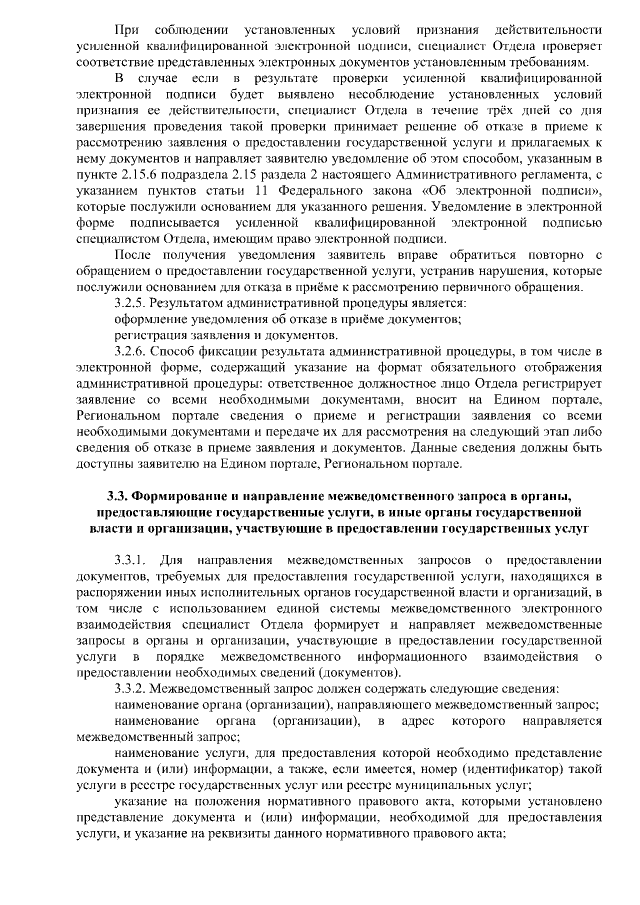 При соблюдении установленных условий признания действительности усиленной квалифицированной электронной подписи, специалист Отдела проверяет соответствие представленных электронных документов установленным требованиям.

В случае если в результате проверки усиленной квалифицированной электронной подписи будет выявлено несоблюдение установленных условий признания ее действительности, специалист Отдела в течение трёх дней со дня завершения проведения такой проверки принимает решение об отказе в приеме к рассмотрению заявления о предоставлении государственной услуги и прилагаемых к нему документов и направляет заявителю уведомление об этом способом, указанным в пункте 2.15.6 подраздела 2.15 раздела 2 настоящего Административного регламента, с указанием пунктов статьи 11 Федерального закона «Об электронной подписи», которые послужили основанием для указанного решения. Уведомление в электронной форме подписывается усиленной квалифицированной электронной подписью специалистом Отдела, имеющим право электронной подписи.

После получения уведомления заявитель вправе обратиться повторно с обращением о предоставлении государственной услуги, устранив нарушения, которые послужили основанием для отказа в приёме к рассмотрению первичного обращения.

3.2.5. Результатом административной процедуры является:

оформление уведомления об отказе в приёме документов;

регистрация заявления и документов.

3.2.6. Способ фиксации результата административной процедуры, в том числе в электронной форме, содержащий указание на формат обязательного отображения административной процедуры: ответственное должностное лицо Отдела регистрирует заявление со всеми необходимыми документами, вносит на Едином портале, Региональном портале сведения о приеме и регистрации заявления со всеми необходимыми документами и передаче их для рассмотрения на следующий этап либо сведения об отказе в приеме заявления и документов. Данные сведения должны быть доступны заявителю на Едином портале, Региональном портале.

3.3. Формирование и направление межведомственного запроса в органы, предоставляющие государственные услуги, в иные органы государственной власти и организации, участвующие в предоставлении государственных услуг

3.3.1. Для направления межведомственных запросов о предоставлении документов, требуемых для предоставления государственной услуги, находящихся в распоряжении иных исполнительных органов государственной власти и организаций, в том числе с использованием единой системы межведомственного электронного взаимодействия специалист Отдела формирует и направляет межведомственные запросы в органы и организации, участвующие в предоставлении государственной услуги в порядке межведомственного информационного взаимодействия о предоставлении необходимых сведений (документов).

3.3.2. Межведомственный запрос должен содержать следующие сведения:

наименование органа (организации), направляющего межведомственный запрос;

наименование органа (организации), в адрес которого направляется межведомственный запрос;

наименование услуги, для предоставления которой необходимо представление документа и (или) информации, а также, если имеется, номер (идентификатор) такой услуги в реестре государственных услуг или реестре муниципальных услуг;

указание на положения нормативного правового акта, которыми установлено представление документа и (или) информации, необходимой для предоставления услуги, и указание на реквизиты данного нормативного правового акта;